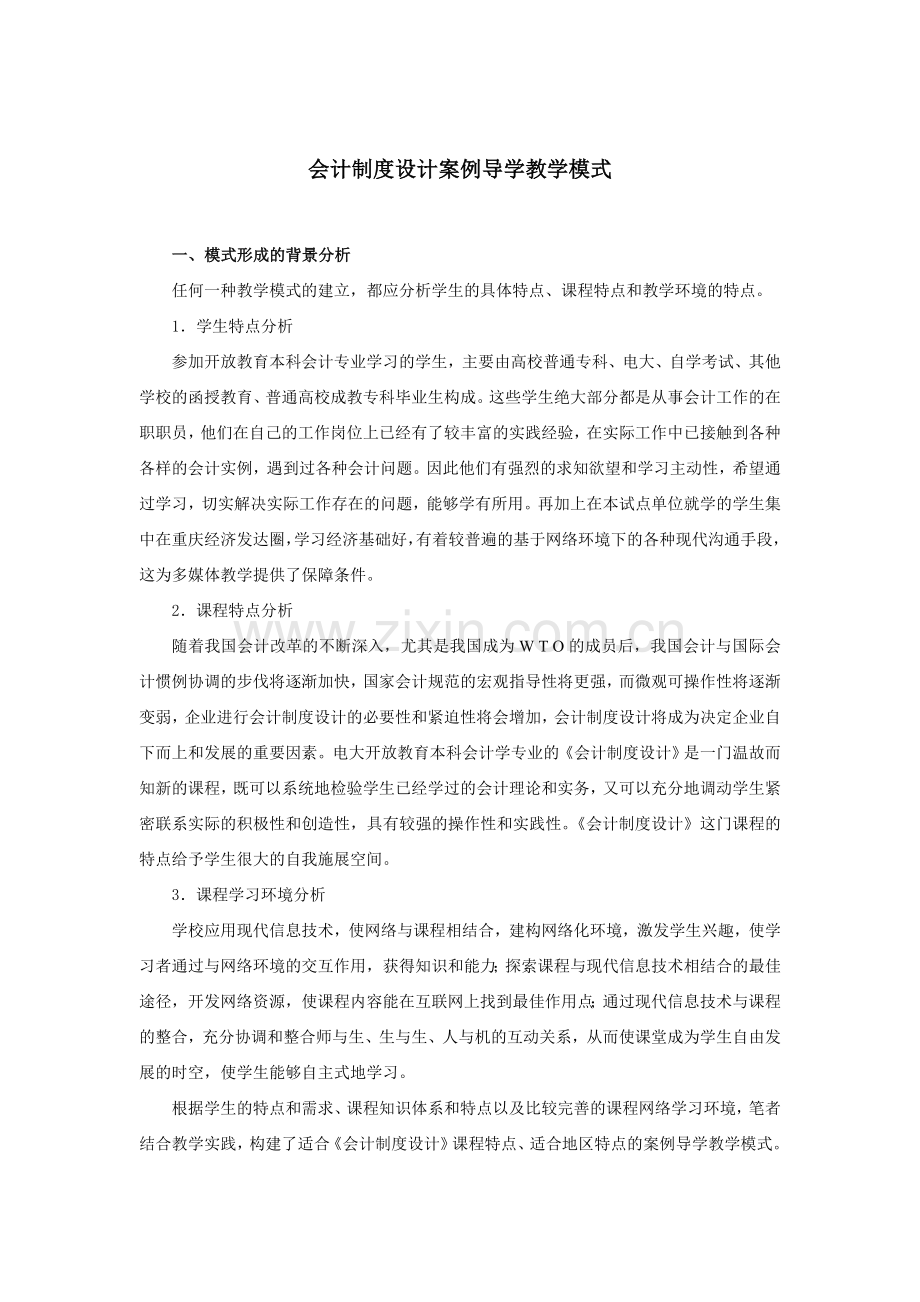 会计制度设计案例导学教学模式

一、模式形成的背景分析

任何一种教学模式的建立，都应分析学生的具体特点、课程特点和教学环境的特点。

1．学生特点分析

参加开放教育本科会计专业学习的学生，主要由高校普通专科、电大、自学考试、其他学校的函授教育、普通高校成教专科毕业生构成。这些学生绝大部分都是从事会计工作的在职职员，他们在自己的工作岗位上已经有了较丰富的实践经验，在实际工作中已接触到各种各样的会计实例，遇到过各种会计问题。因此他们有强烈的求知欲望和学习主动性，希望通过学习，切实解决实际工作存在的问题，能够学有所用。再加上在本试点单位就学的学生集中在重庆经济发达圈，学习经济基础好，有着较普遍的基于网络环境下的各种现代沟通手段，这为多媒体教学提供了保障条件。

2．课程特点分析

随着我国会计改革的不断深入，尤其是我国成为WTO的成员后，我国会计与国际会计惯例协调的步伐将逐渐加快，国家会计规范的宏观指导性将更强，而微观可操作性将逐渐变弱，企业进行会计制度设计的必要性和紧迫性将会增加，会计制度设计将成为决定企业自下而上和发展的重要因素。电大开放教育本科会计学专业的《会计制度设计》是一门温故而知新的课程，既可以系统地检验学生已经学过的会计理论和实务，又可以充分地调动学生紧密联系实际的积极性和创造性，具有较强的操作性和实践性。《会计制度设计》这门课程的特点给予学生很大的自我施展空间。

3．课程学习环境分析

学校应用现代信息技术，使网络与课程相结合，建构网络化环境，激发学生兴趣，使学习者通过与网络环境的交互作用，获得知识和能力；探索课程与现代信息技术相结合的最佳途径，开发网络资源，使课程内容能在互联网上找到最佳作用点；通过现代信息技术与课程的整合，充分协调和整合师与生、生与生、人与机的互动关系，从而使课堂成为学生自由发展的时空，使学生能够自主式地学习。

根据学生的特点和需求、课程知识体系和特点以及比较完善的课程网络学习环境，笔者结合教学实践，构建了适合《会计制度设计》课程特点、适合地区特点的案例导学教学模式。

www.zixin.com.cn